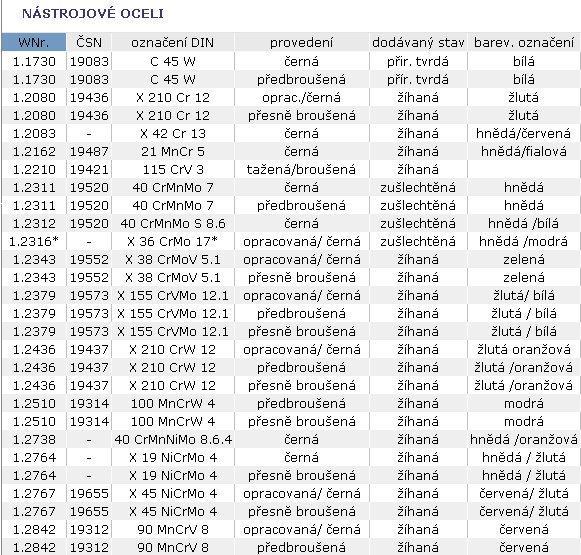 NÁSTROJOVÉ OCELI

| WNr. | ČSN | označení DIN | provedení | dodávaný stav | barev. označení |
|---|---|---|---|---|---|
| 1.1730 | 19083 | C 45 W | černá | přir. tvrdá | bílá |
| 1.1730 | 19083 | C 45 W | předbroušená | přir. tvrdá | bílá |
| 1.2080 | 19436 | X 210 Cr 12 | oprac./černá | žíhaná | žlutá |
| 1.2080 | 19436 | X 210 Cr 12 | přesně broušená | žíhaná | žlutá |
| 1.2083 | - | X 42 Cr 13 | černá | žíhaná | hnědá/červená |
| 1.2162 | 19487 | 21 MnCr 5 | černá | žíhaná | hnědá/fialová |
| 1.2210 | 19421 | 115 CrV 3 | tažená/broušená | žíhaná | |
| 1.2311 | 19520 | 40 CrMnMo 7 | černá | zušlechtěná | hnědá |
| 1.2311 | 19520 | 40 CrMnMo 7 | předbroušená | zušlechtěná | hnědá |
| 1.2312 | 19520 | 40 CrMnMo S 8.6 | černá | zušlechtěná | hnědá /bílá |
| 1.2316* | - | X 36 CrMo 17* | opracovaná/ černá | zušlechtěná | hnědá /modrá |
| 1.2343 | 19552 | X 38 CrMoV 5.1 | opracovaná/ černá | žíhaná | zelená |
| 1.2343 | 19552 | X 38 CrMoV 5.1 | přesně broušená | žíhaná | zelená |
| 1.2379 | 19573 | X 155 CrVMo 12.1 | opracovaná/ černá | žíhaná | žlutá/ bílá |
| 1.2379 | 19573 | X 155 CrVMo 12.1 | předbroušená | žíhaná | žlutá / bílá |
| 1.2379 | 19573 | X 155 CrVMo 12.1 | přesně broušená | žíhaná | žlutá / bílá |
| 1.2436 | 19437 | X 210 CrW 12 | opracovaná/ černá | žíhaná | žlutá oranžová |
| 1.2436 | 19437 | X 210 CrW 12 | předbroušená | žíhaná | žlutá /oranžová |
| 1.2436 | 19437 | X 210 CrW 12 | přesně broušená | žíhaná | žlutá /oranžová |
| 1.2510 | 19314 | 100 MnCrW 4 | předbroušená | žíhaná | modrá |
| 1.2510 | 19314 | 100 MnCrW 4 | přesně broušená | žíhaná | modrá |
| 1.2738 | - | 40 CrMnNiMo 8.6.4 | černá | žíhaná | hnědá /oranžová |
| 1.2764 | - | X 19 NiCrMo 4 | černá | žíhaná | hnědá / žlutá |
| 1.2764 | - | X 19 NiCrMo 4 | přesně broušená | žíhaná | hnědá / žlutá |
| 1.2767 | 19655 | X 45 NiCrMo 4 | opracovaná/ černá | žíhaná | červená/ žlutá |
| 1.2767 | 19655 | X 45 NiCrMo 4 | přesně broušená | žíhaná | červená/ žlutá |
| 1.2842 | 19312 | 90 MnCrV 8 | opracovaná/ černá | žíhaná | červená |
| 1.2842 | 19312 | 90 MnCrV 8 | předbroušená | žíhaná | červená |